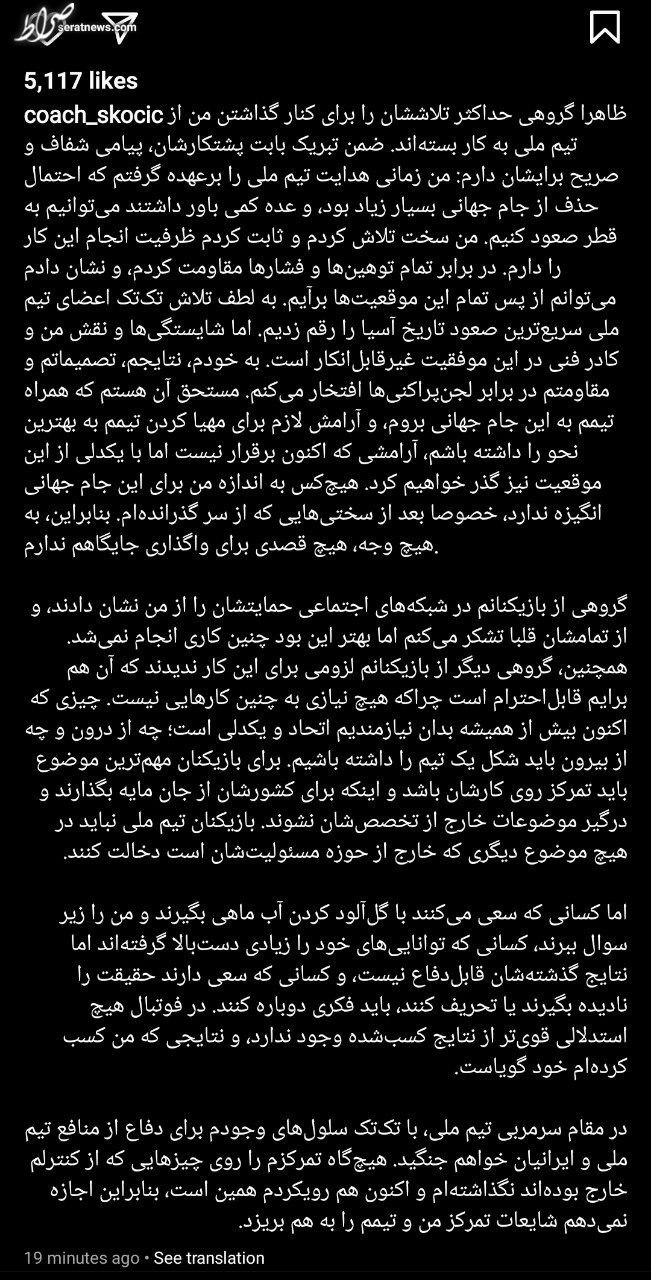 صراط
seratnews.com

5,117 likes

coach_skocic ظاهرا گروهی حداکثر تلاششان را برای کنار گذاشتن من از تیم ملی به کار بسته‌اند. ضمن تبریک بابت پشتکارشان، پیامی شفاف و صریح برایشان دارم: من زمانی هدایت تیم ملی را برعهده گرفتم که احتمال حذف از جام جهانی بسیار زیاد بود، و عده کمی باور داشتند می‌توانیم به قطر صعود کنیم. من سخت تلاش کردم و ثابت کردم ظرفیت انجام این کار را دارم. در برابر تمام توهین‌ها و فشارها مقاومت کردم، و نشان دادم می‌توانم از پس تمام این موقعیت‌ها برآیم. به لطف تلاش تک‌تک اعضای تیم ملی سریع‌ترین صعود تاریخ آسیا را رقم زدیم. اما شایستگی‌ها و نقش من و کادر فنی در این موفقیت غیرقابل‌انکار است. به خودم، نتایجم، تصمیماتم و مقاومتم در برابر لجن‌پراکنی‌ها افتخار می‌کنم. مستحق آن هستم که همراه تیمم به این جام جهانی بروم، و آرامش لازم برای مهیا کردن تیمم به بهترین نحو را داشته باشم، آرامشی که اکنون برقرار نیست اما با یکدلی از این موقعیت نیز گذر خواهیم کرد. هیچ‌کس به اندازه من برای این جام جهانی انگیزه ندارد، خصوصا بعد از سختی‌هایی که از سر گذرانده‌ام. بنابراین، به هیچ وجه، هیچ قصدی برای واگذاری جایگاهم ندارم.

گروهی از بازیکنانم در شبکه‌های اجتماعی حمایتشان را از من نشان دادند، و از تمامشان قلبا تشکر می‌کنم اما بهتر این بود چنین کاری انجام نمی‌شد. همچنین، گروهی دیگر از بازیکنانم لزومی برای این کار ندیدند که آن هم برایم قابل‌احترام است چراکه هیچ نیازی به چنین کارهایی نیست. چیزی که اکنون بیش از همیشه بدان نیازمندیم اتحاد و یکدلی است؛ چه از درون و چه از بیرون باید شکل یک تیم را داشته باشیم. برای بازیکنان مهم‌ترین موضوع باید تمرکز روی کارشان باشد و اینکه برای کشورشان از جان مایه بگذارند و درگیر موضوعات خارج از تخصص‌شان نشوند. بازیکنان تیم ملی نباید در هیچ موضوع دیگری که خارج از حوزه مسئولیت‌شان است دخالت کنند.

اما کسانی که سعی می‌کنند با گل‌آلود کردن آب ماهی بگیرند و من را زیر سوال ببرند، کسانی که توانایی‌های خود را زیادی دست‌بالا گرفته‌اند اما نتایج گذشته‌شان قابل‌دفاع نیست، و کسانی که سعی دارند حقیقت را نادیده بگیرند یا تحریف کنند، باید فکری دوباره کنند. در فوتبال هیچ استدلالی قوی‌تر از نتایج کسب‌شده وجود ندارد، و نتایجی که من کسب کرده‌ام خود گویاست.

در مقام سرمربی تیم ملی، با تک‌تک سلول‌های وجودم برای دفاع از منافع تیم ملی و ایرانیان خواهم جنگید. هیچ‌گاه تمرکزم را روی چیزهایی که از کنترلم خارج بوده‌اند نگذاشته‌ام و اکنون هم رویکردم همین است، بنابراین اجازه نمی‌دهم شایعات تمرکز من و تیمم را به هم بریزد.

19 minutes ago • See translation